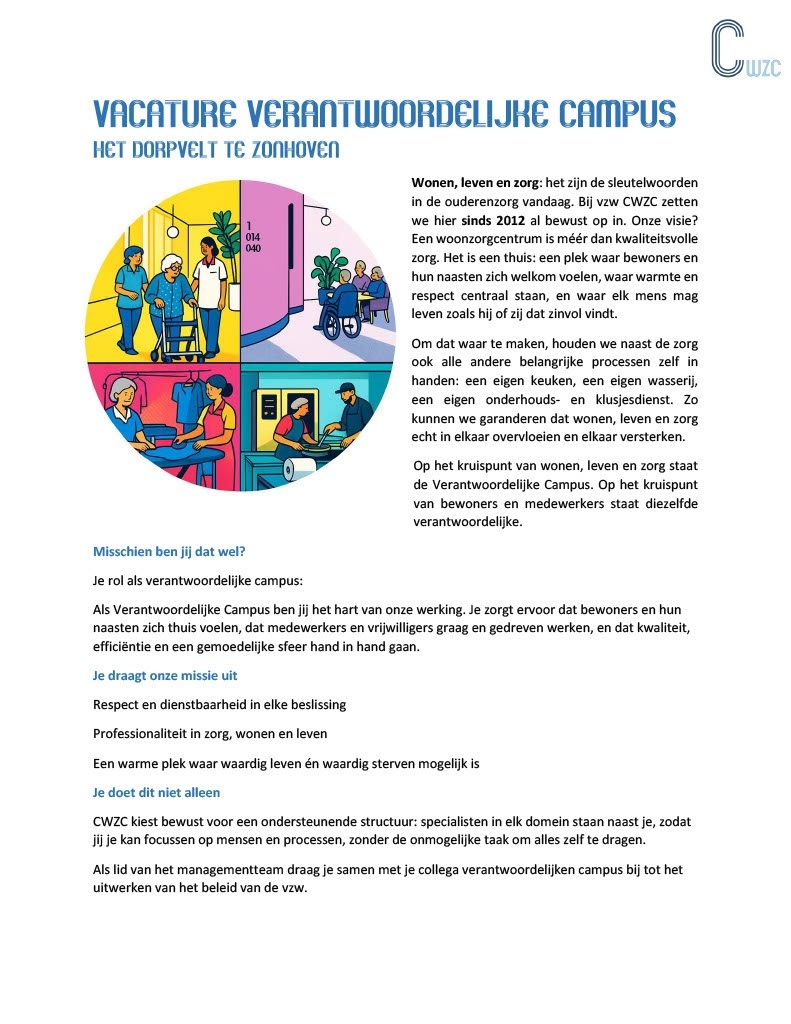 CWZC

VACATURE VERANTWOORDELIJKE CAMPUS
HET DORPVELT TE ZONHOVEN

1
014
040

Wonen, leven en zorg: het zijn de sleutelwoorden in de ouderenzorg vandaag. Bij vzw CWZC zetten we hier sinds 2012 al bewust op in. Onze visie? Een woonzorgcentrum is méér dan kwaliteitsvolle zorg. Het is een thuis: een plek waar bewoners en hun naasten zich welkom voelen, waar warmte en respect centraal staan, en waar elk mens mag leven zoals hij of zij dat zinvol vindt.

Om dat waar te maken, houden we naast de zorg ook alle andere belangrijke processen zelf in handen: een eigen keuken, een eigen wasserij, een eigen onderhouds- en klusjesdienst. Zo kunnen we garanderen dat wonen, leven en zorg echt in elkaar overvloeien en elkaar versterken.

Op het kruispunt van wonen, leven en zorg staat de Verantwoordelijke Campus. Op het kruispunt van bewoners en medewerkers staat diezelfde verantwoordelijke.

Misschien ben jij dat wel?

Je rol als verantwoordelijke campus:

Als Verantwoordelijke Campus ben jij het hart van onze werking. Je zorgt ervoor dat bewoners en hun naasten zich thuis voelen, dat medewerkers en vrijwilligers graag en gedreven werken, en dat kwaliteit, efficiëntie en een gemoedelijke sfeer hand in hand gaan.

Je draagt onze missie uit

Respect en dienstbaarheid in elke beslissing

Professionaliteit in zorg, wonen en leven

Een warme plek waar waardig leven én waardig sterven mogelijk is

Je doet dit niet alleen

CWZC kiest bewust voor een ondersteunende structuur: specialisten in elk domein staan naast je, zodat jij je kan focussen op mensen en processen, zonder de onmogelijke taak om alles zelf te dragen.

Als lid van het managementteam draag je samen met je collega verantwoordelijken campus bij tot het uitwerken van het beleid van de vzw.